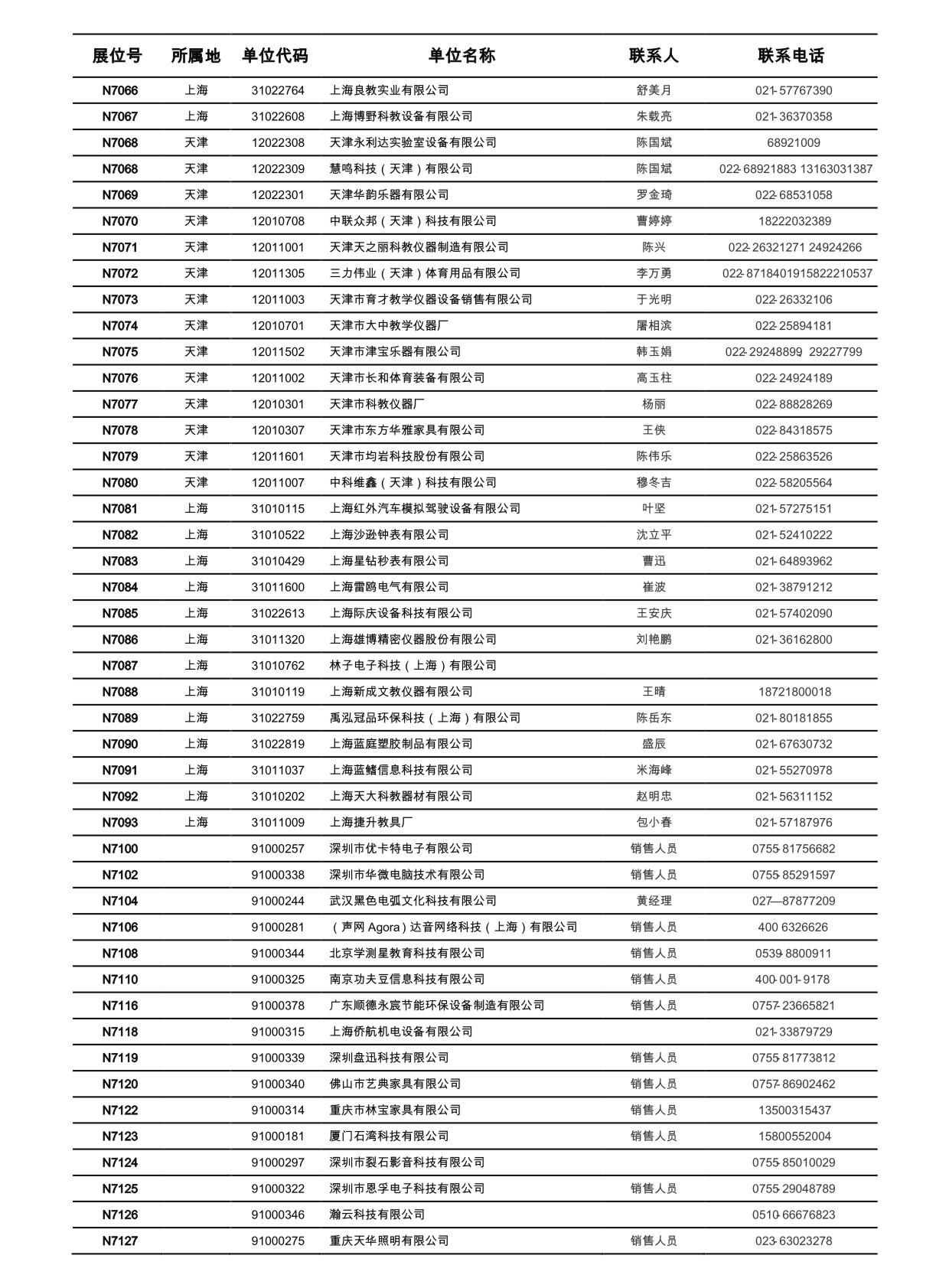 | 展位号 | 所属地 | 单位代码 | 单位名称 | 联系人 | 联系电话 |
|---|---|---|---|---|---|
| N7066 | 上海 | 31022764 | 上海良教实业有限公司 | 舒美月 | 021-57767390 |
| N7067 | 上海 | 31022608 | 上海博野科教设备有限公司 | 朱载亮 | 021-36370358 |
| N7068 | 天津 | 12022308 | 天津永利达实验室设备有限公司 | 陈国斌 | 68921009 |
| N7068 | 天津 | 12022309 | 慧鸣科技（天津）有限公司 | 陈国斌 | 022-68921883 13163031387 |
| N7069 | 天津 | 12022301 | 天津华韵乐器有限公司 | 罗金琦 | 022-68531058 |
| N7070 | 天津 | 12010708 | 中联众邦（天津）科技有限公司 | 曹婷婷 | 18222032389 |
| N7071 | 天津 | 12011001 | 天津天之丽科教仪器制造有限公司 | 陈兴 | 022-26321271 24924266 |
| N7072 | 天津 | 12011305 | 三力伟业（天津）体育用品有限公司 | 李万勇 | 022-8718401915822210537 |
| N7073 | 天津 | 12011003 | 天津市育才教学仪器设备销售有限公司 | 于光明 | 022-26332106 |
| N7074 | 天津 | 12010701 | 天津市大中教学仪器厂 | 屠相滨 | 022-25894181 |
| N7075 | 天津 | 12011502 | 天津市津宝乐器有限公司 | 韩玉娟 | 022-29248899, 29227799 |
| N7076 | 天津 | 12011002 | 天津市长和体育装备有限公司 | 高玉柱 | 022-24924189 |
| N7077 | 天津 | 12010301 | 天津市科教仪器厂 | 杨丽 | 022-88828269 |
| N7078 | 天津 | 12010307 | 天津市东方华雅家具有限公司 | 王侠 | 022-84318575 |
| N7079 | 天津 | 12011601 | 天津市均岩科技股份有限公司 | 陈伟乐 | 022-25863526 |
| N7080 | 天津 | 12011007 | 中科维鑫（天津）科技有限公司 | 穆冬吉 | 022-58205564 |
| N7081 | 上海 | 31010115 | 上海红外汽车模拟驾驶设备有限公司 | 叶坚 | 021-57275151 |
| N7082 | 上海 | 31010522 | 上海沙逊钟表有限公司 | 沈立平 | 021-52410222 |
| N7083 | 上海 | 31010429 | 上海星钻秒表有限公司 | 曹迅 | 021-64893962 |
| N7084 | 上海 | 31011600 | 上海雷鸥电气有限公司 | 崔波 | 021-38791212 |
| N7085 | 上海 | 31022613 | 上海际庆设备科技有限公司 | 王安庆 | 021-57402090 |
| N7086 | 上海 | 31011320 | 上海雄博精密仪器股份有限公司 | 刘艳鹏 | 021-36162800 |
| N7087 | 上海 | 31010762 | 林子电子科技（上海）有限公司 | | |
| N7088 | 上海 | 31010119 | 上海新成文教仪器有限公司 | 王晴 | 18721800018 |
| N7089 | 上海 | 31022759 | 禹泓冠品环保科技（上海）有限公司 | 陈岳东 | 021-80181855 |
| N7090 | 上海 | 31022819 | 上海蓝庭塑胶制品有限公司 | 盛辰 | 021-67630732 |
| N7091 | 上海 | 31011037 | 上海蓝鳍信息科技有限公司 | 米海峰 | 021-55270978 |
| N7092 | 上海 | 31010202 | 上海天大科教器材有限公司 | 赵明忠 | 021-56311152 |
| N7093 | 上海 | 31011009 | 上海捷升教具厂 | 包小春 | 021-57187976 |
| N7100 | | 91000257 | 深圳市优卡特电子有限公司 | 销售人员 | 0755-81756682 |
| N7102 | | 91000338 | 深圳市华微电脑技术有限公司 | 销售人员 | 0755-85291597 |
| N7104 | | 91000244 | 武汉黑色电弧文化科技有限公司 | 黄经理 | 027—87877209 |
| N7106 | | 91000281 | （声网 Agora）达音网络科技（上海）有限公司 | 销售人员 | 400 6326626 |
| N7108 | | 91000344 | 北京学测星教育科技有限公司 | 销售人员 | 0539-8800911 |
| N7110 | | 91000325 | 南京功夫豆信息科技有限公司 | 销售人员 | 400-001-9178 |
| N7116 | | 91000378 | 广东顺德永宸节能环保设备制造有限公司 | 销售人员 | 0757-23665821 |
| N7118 | | 91000315 | 上海侨航机电设备有限公司 | | 021-33879729 |
| N7119 | | 91000339 | 深圳盘迅科技有限公司 | 销售人员 | 0755-81773812 |
| N7120 | | 91000340 | 佛山市艺典家具有限公司 | 销售人员 | 0757-86902462 |
| N7122 | | 91000314 | 重庆市林宝家具有限公司 | 销售人员 | 13500315437 |
| N7123 | | 91000181 | 厦门石湾科技有限公司 | 销售人员 | 15800552004 |
| N7124 | | 91000297 | 深圳市裂石影音科技有限公司 | | 0755-85010029 |
| N7125 | | 91000322 | 深圳市恩孚电子科技有限公司 | 销售人员 | 0755-29048789 |
| N7126 | | 91000346 | 瀚云科技有限公司 | | 0510-66676823 |
| N7127 | | 91000275 | 重庆天华照明有限公司 | 销售人员 | 023-63023278 |